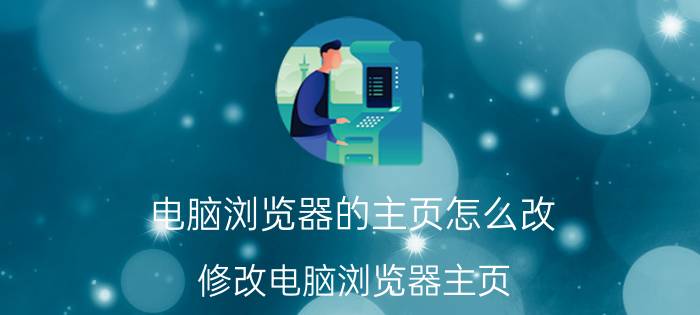 电脑浏览器的主页怎么改

修改电脑浏览器主页